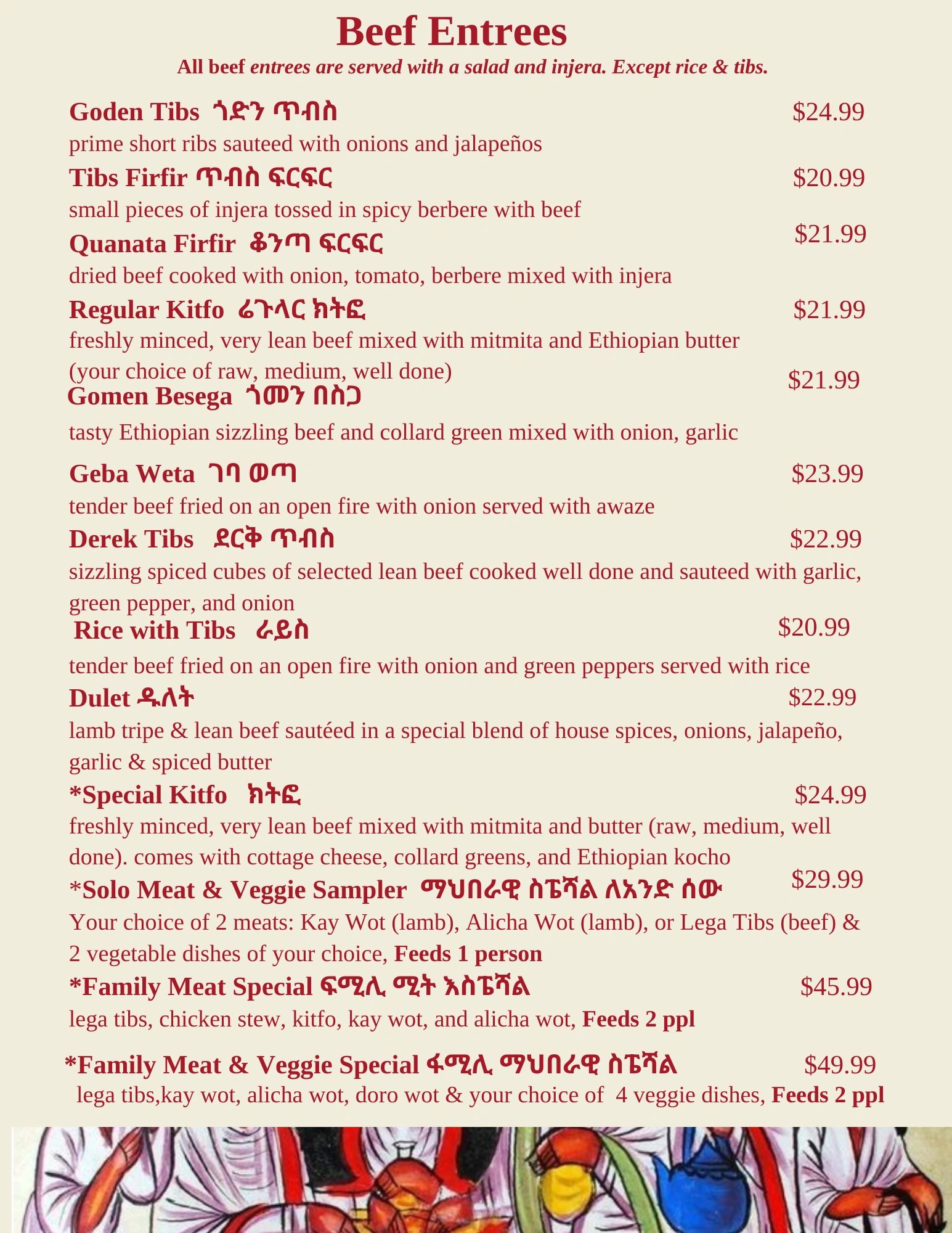 Beef Entrees

All beef entrees are served with a salad and injera. Except rice & tibs.

Goden Tibs ጎድን ጥብስ $24.99
prime short ribs sauteed with onions and jalapeños

Tibs Firfir ጥብስ ፍርፍር $20.99
small pieces of injera tossed in spicy berbere with beef

Quanata Firfir ቆንጣ ፍርፍር $21.99
dried beef cooked with onion, tomato, berbere mixed with injera

Regular Kitfo ሬጉላር ክትፎ $21.99
freshly minced, very lean beef mixed with mitmita and Ethiopian butter (your choice of raw, medium, well done)

Gomen Besega ጎመን በስጋ $21.99
tasty Ethiopian sizzling beef and collard green mixed with onion, garlic

Geba Weta ገባ ወጣ $23.99
tender beef fried on an open fire with onion served with awaze

Derek Tibs ደርቅ ጥብስ $22.99
sizzling spiced cubes of selected lean beef cooked well done and sauteed with garlic, green pepper, and onion

Rice with Tibs ራይስ $20.99
tender beef fried on an open fire with onion and green peppers served with rice

Dulet ዱለት $22.99
lamb tripe & lean beef sautéed in a special blend of house spices, onions, jalapeño, garlic & spiced butter

*Special Kitfo ክትፎ $24.99
freshly minced, very lean beef mixed with mitmita and butter (raw, medium, well done). comes with cottage cheese, collard greens, and Ethiopian kocho

*Solo Meat & Veggie Sampler ማህበራዊ ስፔሻል ለአንድ ሰው $29.99
Your choice of 2 meats: Kay Wot (lamb), Alicha Wot (lamb), or Lega Tibs (beef) & 2 vegetable dishes of your choice, Feeds 1 person

*Family Meat Special ፍሚሊ ሚት እስፔሻል $45.99
lega tibs, chicken stew, kitfo, kay wot, and alicha wot, Feeds 2 ppl

*Family Meat & Veggie Special ፋሚሊ ማህበራዊ ስፔሻል $49.99
lega tibs,kay wot, alicha wot, doro wot & your choice of 4 veggie dishes, Feeds 2 ppl